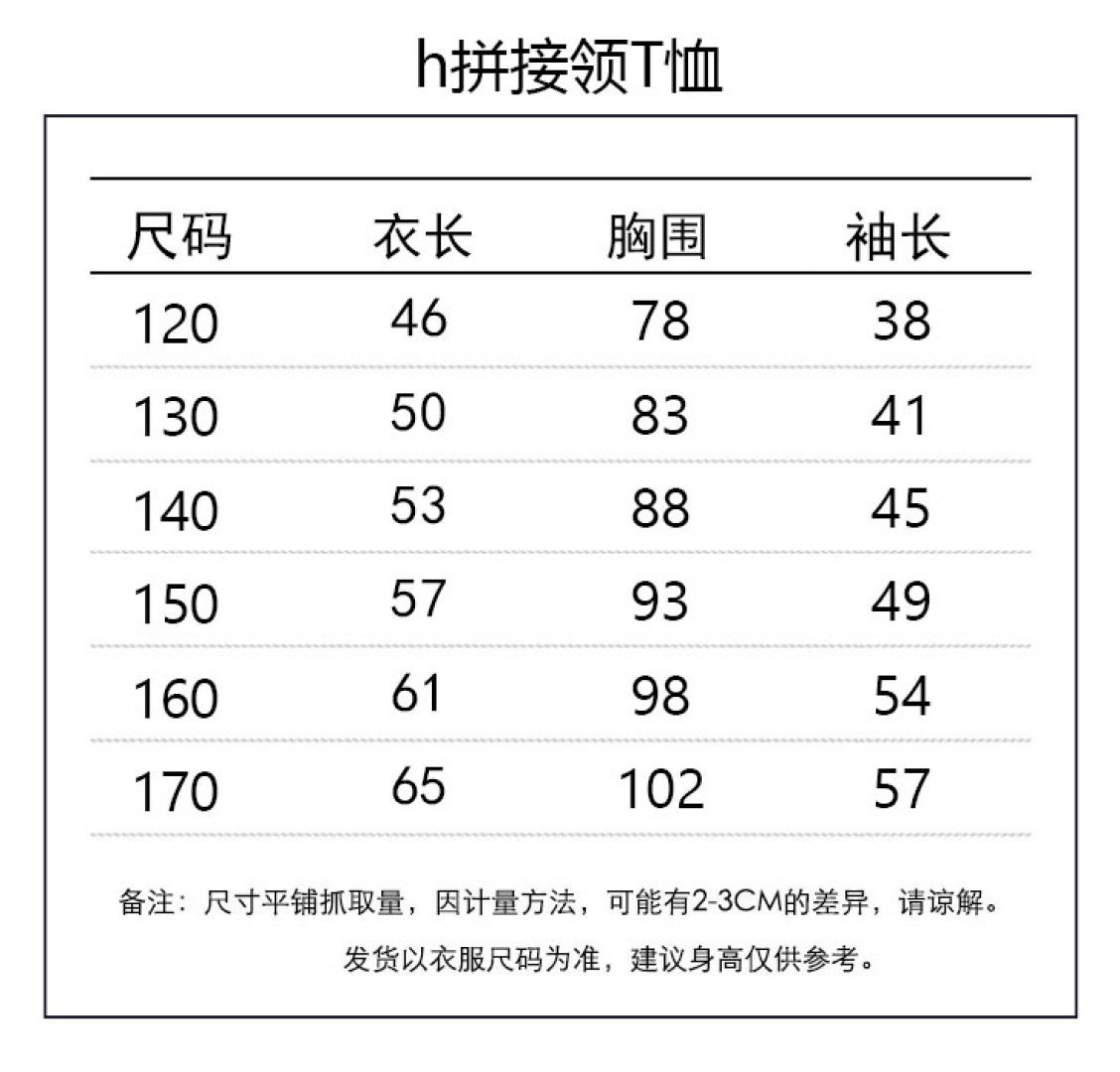 h拼接领T恤

| 尺码 | 衣长 | 胸围 | 袖长 |
|---|---|---|---|
| 120 | 46 | 78 | 38 |
| 130 | 50 | 83 | 41 |
| 140 | 53 | 88 | 45 |
| 150 | 57 | 93 | 49 |
| 160 | 61 | 98 | 54 |
| 170 | 65 | 102 | 57 |

备注：尺寸平铺抓取量，因计量方法，可能有2-3CM的差异，请谅解。

发货以衣服尺码为准，建议身高仅供参考。